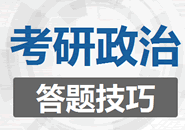 考研政治

答题技巧